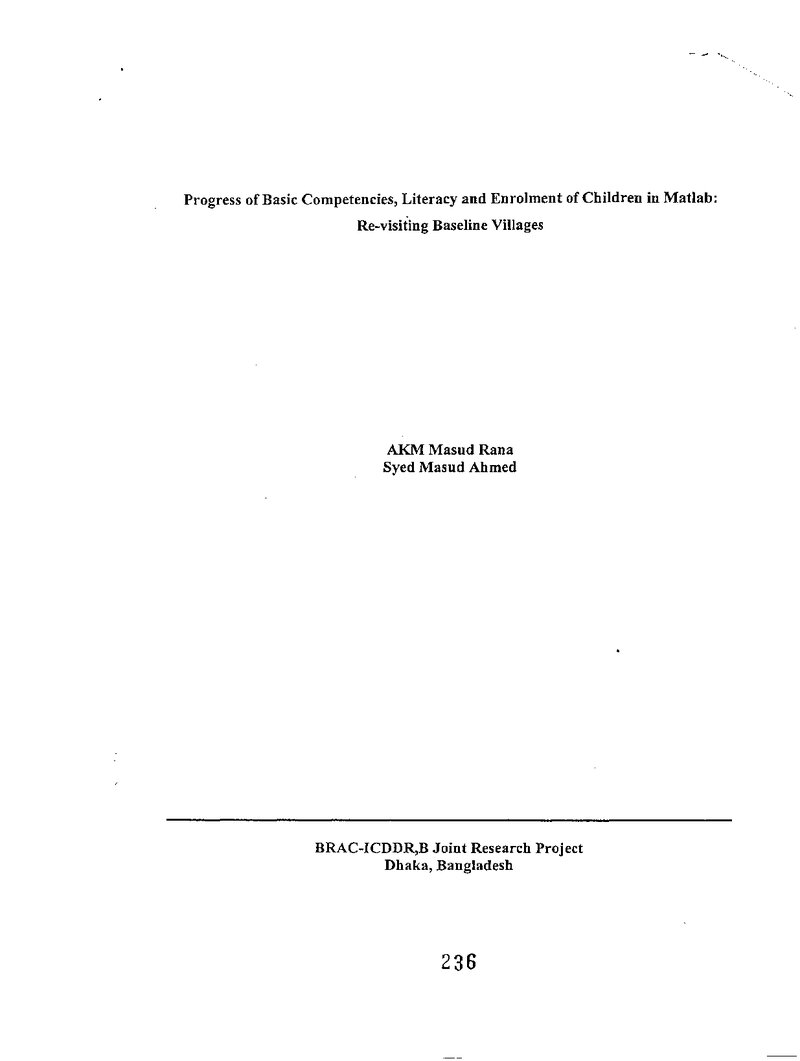 Progress of Basic Competencies, Literacy and Enrolment of Children in Matlab: Re-visiting Baseline Villages

AKM Masud Rana
Syed Masud Ahmed

BRAC-ICDDR,B Joint Research Project
Dhaka, Bangladesh

236